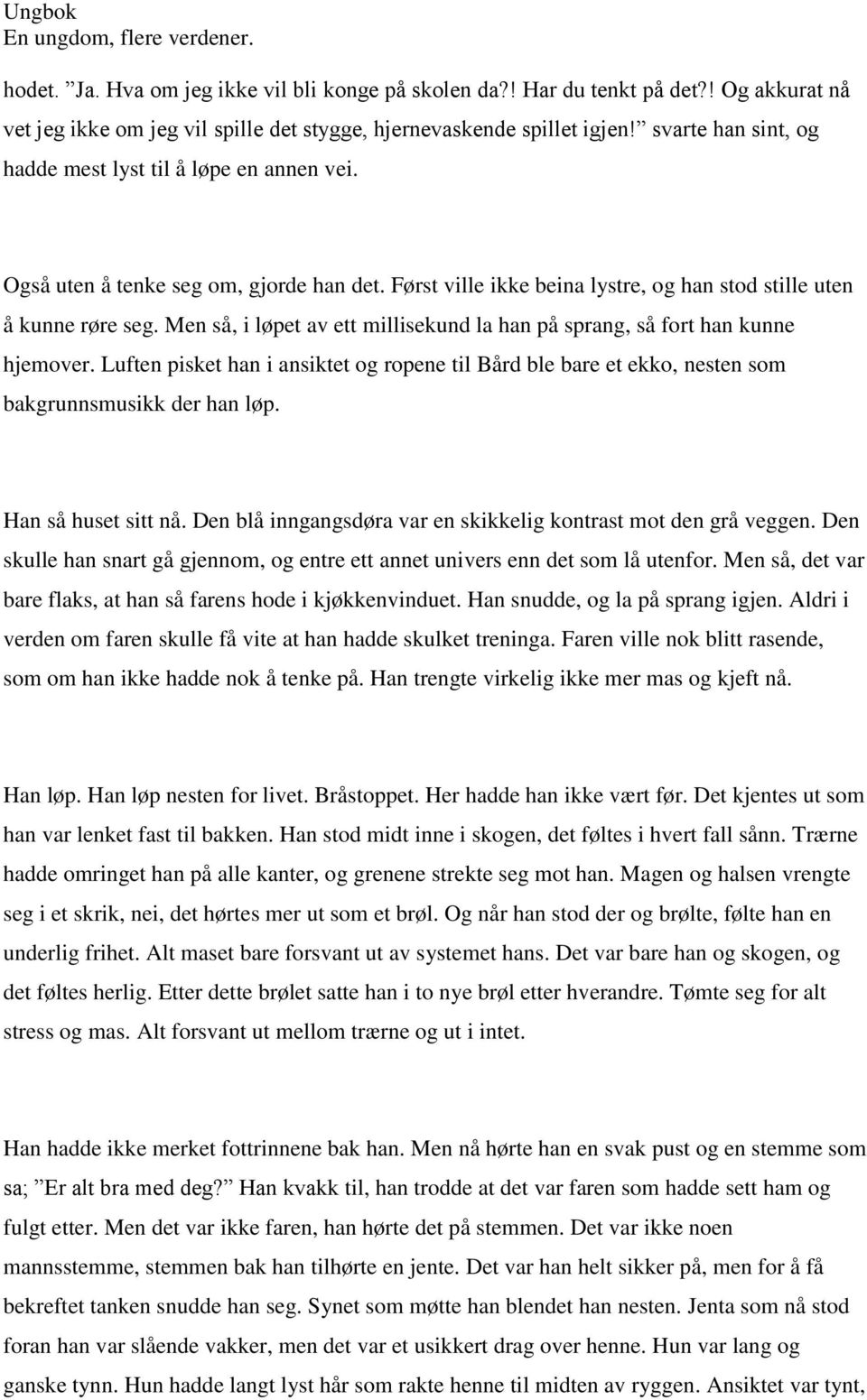 Ungbok
En ungdom, flere verdener.

hodet. ”Ja. Hva om jeg ikke vil bli konge på skolen da?! Har du tenkt på det?! Og akkurat nå vet jeg ikke om jeg vil spille det stygge, hjernevaskende spillet igjen!” svarte han sint, og hadde mest lyst til å løpe en annen vei.

Også uten å tenke seg om, gjorde han det. Først ville ikke beina lystre, og han stod stille uten å kunne røre seg. Men så, i løpet av ett millisekund la han på sprang, så fort han kunne hjemover. Luften pisket han i ansiktet og ropene til Bård ble bare et ekko, nesten som bakgrunnsmusikk der han løp.

Han så huset sitt nå. Den blå inngangsdøra var en skikkelig kontrast mot den grå veggen. Den skulle han snart gå gjennom, og entre ett annet univers enn det som lå utenfor. Men så, det var bare flaks, at han så farens hode i kjøkkenvinduet. Han snudde, og la på sprang igjen. Aldri i verden om faren skulle få vite at han hadde skulket treninga. Faren ville nok blitt rasende, som om han ikke hadde nok å tenke på. Han trengte virkelig ikke mer mas og kjeft nå.

Han løp. Han løp nesten for livet. Bråstoppet. Her hadde han ikke vært før. Det kjentes ut som han var lenket fast til bakken. Han stod midt inne i skogen, det føltes i hvert fall sånn. Trærne hadde omringet han på alle kanter, og grenene strekte seg mot han. Magen og halsen vrengte seg i et skrik, nei, det hørtes mer ut som et brøl. Og når han stod der og brølte, følte han en underlig frihet. Alt maset bare forsvant ut av systemet hans. Det var bare han og skogen, og det føltes herlig. Etter dette brølet satte han i to nye brøl etter hverandre. Tømte seg for alt stress og mas. Alt forsvant ut mellom trærne og ut i intet.

Han hadde ikke merket fottrinnene bak han. Men nå hørte han en svak pust og en stemme som sa; ”Er alt bra med deg?” Han kvakk til, han trodde at det var faren som hadde sett ham og fulgt etter. Men det var ikke faren, han hørte det på stemmen. Det var ikke noen mannsstemme, stemmen bak han tilhørte en jente. Det var han helt sikker på, men for å få bekreftet tanken snudde han seg. Synet som møtte han blendet han nesten. Jenta som nå stod foran han var slående vakker, men det var et usikkert drag over henne. Hun var lang og ganske tynn. Hun hadde langt lyst hår som rakte henne til midten av ryggen. Ansiktet var tynt,